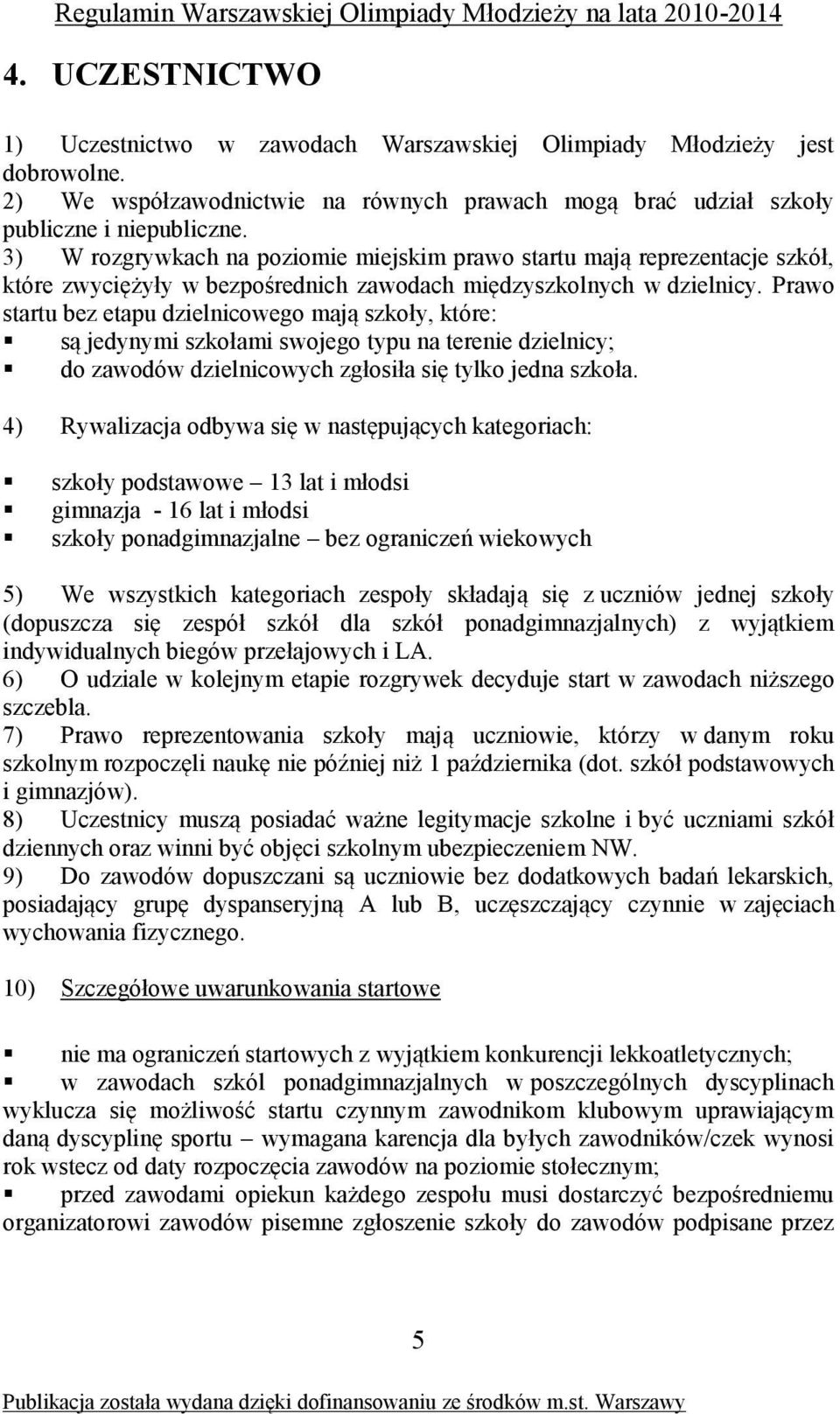 Regulamin Warszawskiej Olimpiady Młodzieży na lata 2010-2014

4. UCZESTNICTWO

1) Uczestnictwo w zawodach Warszawskiej Olimpiady Młodzieży jest dobrowolne.
2) We współzawodnictwie na równych prawach mogą brać udział szkoły publiczne i niepubliczne.
3) W rozgrywkach na poziomie miejskim prawo startu mają reprezentacje szkół, które zwyciężyły w bezpośrednich zawodach międzyszkolnych w dzielnicy. Prawo startu bez etapu dzielnicowego mają szkoły, które:
▪ są jedynymi szkołami swojego typu na terenie dzielnicy;
▪ do zawodów dzielnicowych zgłosiła się tylko jedna szkoła.

4) Rywalizacja odbywa się w następujących kategoriach:

▪ szkoły podstawowe – 13 lat i młodsi
▪ gimnazja - 16 lat i młodsi
▪ szkoły ponadgimnazjalne – bez ograniczeń wiekowych

5) We wszystkich kategoriach zespoły składają się z uczniów jednej szkoły (dopuszcza się zespół szkół dla szkół ponadgimnazjalnych) z wyjątkiem indywidualnych biegów przełajowych i LA.
6) O udziale w kolejnym etapie rozgrywek decyduje start w zawodach niższego szczebla.
7) Prawo reprezentowania szkoły mają uczniowie, którzy w danym roku szkolnym rozpoczęli naukę nie później niż 1 października (dot. szkół podstawowych i gimnazjów).
8) Uczestnicy muszą posiadać ważne legitymacje szkolne i być uczniami szkół dziennych oraz winni być objęci szkolnym ubezpieczeniem NW.
9) Do zawodów dopuszczani są uczniowie bez dodatkowych badań lekarskich, posiadający grupę dyspanseryjną A lub B, uczęszczający czynnie w zajęciach wychowania fizycznego.

10) Szczegółowe uwarunkowania startowe

▪ nie ma ograniczeń startowych z wyjątkiem konkurencji lekkoatletycznych;
▪ w zawodach szkól ponadgimnazjalnych w poszczególnych dyscyplinach wyklucza się możliwość startu czynnym zawodnikom klubowym uprawiającym daną dyscyplinę sportu – wymagana karencja dla byłych zawodników/czek wynosi rok wstecz od daty rozpoczęcia zawodów na poziomie stołecznym;
▪ przed zawodami opiekun każdego zespołu musi dostarczyć bezpośredniemu organizatorowi zawodów pisemne zgłoszenie szkoły do zawodów podpisane przez

5

Publikacja została wydana dzięki dofinansowaniu ze środków m.st. Warszawy